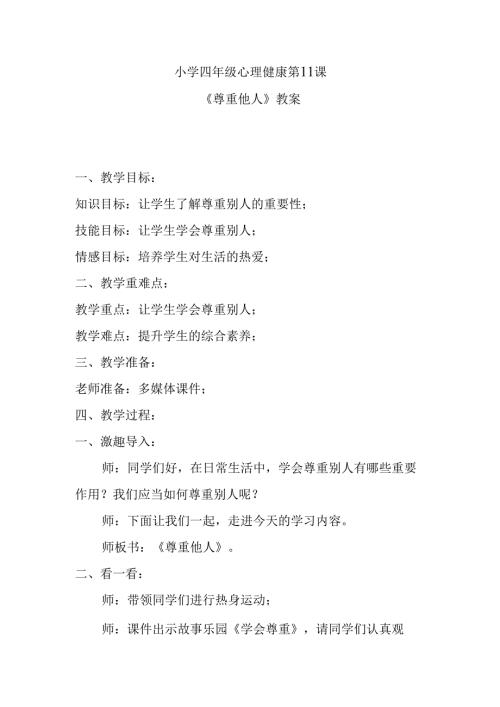 小学四年级心理健康第11课

《尊重他人》教案

一、教学目标：

知识目标：让学生了解尊重别人的重要性；

技能目标：让学生学会尊重别人；

情感目标：培养学生对生活的热爱；

二、教学重难点：

教学重点：让学生学会尊重别人；

教学难点：提升学生的综合素养；

三、教学准备：

老师准备：多媒体课件；

四、教学过程：

一、激趣导入：

师：同学们好，在日常生活中，学会尊重别人有哪些重要作用？我们应当如何尊重别人呢？

师：下面让我们一起，走进今天的学习内容。

师板书：《尊重他人》。

二、看一看：

师：带领同学们进行热身运动；

师：课件出示故事乐园《学会尊重》，请同学们认真观